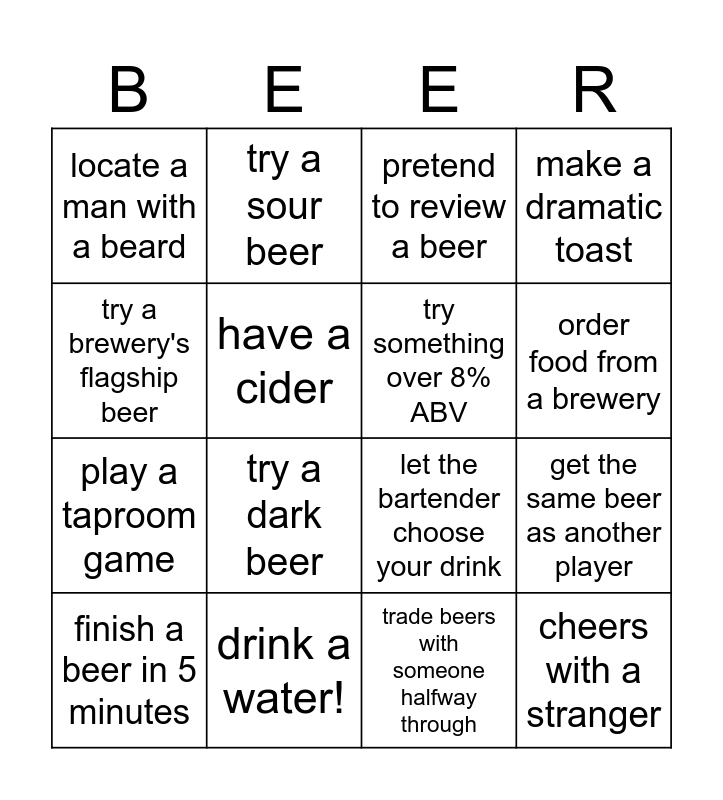 | B | E | E | R |
|---|---|---|---|
| locate a man with a beard | try a sour beer | pretend to review a beer | make a dramatic toast |
| try a brewery's flagship beer | have a cider | try something over 8% ABV | order food from a brewery |
| play a taproom game | try a dark beer | let the bartender choose your drink | get the same beer as another player |
| finish a beer in 5 minutes | drink a water! | trade beers with someone halfway through | cheers with a stranger |